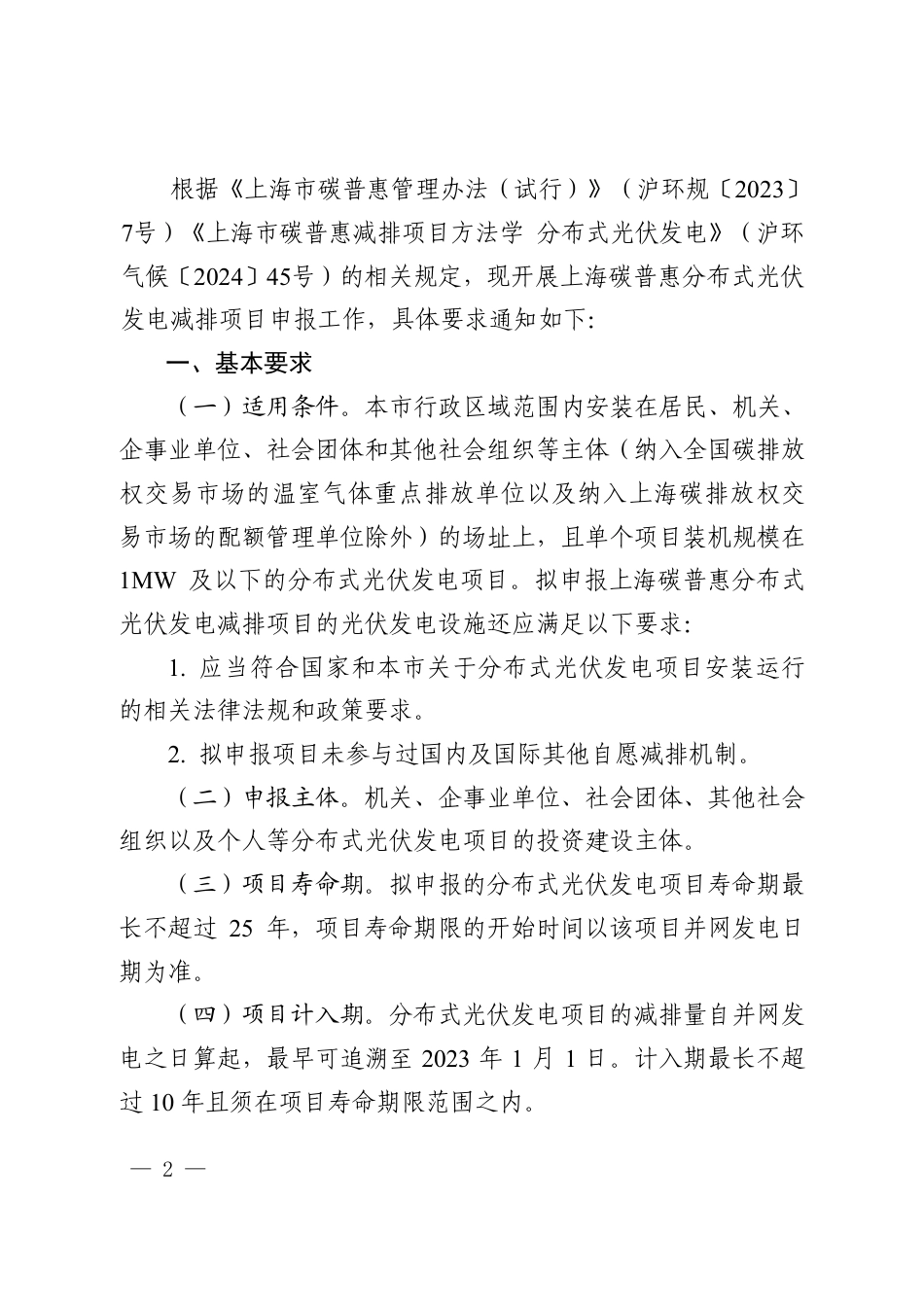 根据《上海市碳普惠管理办法（试行）》（沪环规〔2023〕7号）《上海市碳普惠减排项目方法学 分布式光伏发电》（沪环气候〔2024〕45号）的相关规定，现开展上海碳普惠分布式光伏发电减排项目申报工作，具体要求通知如下：

一、基本要求

（一）适用条件。本市行政区域范围内安装在居民、机关、企事业单位、社会团体和其他社会组织等主体（纳入全国碳排放权交易市场的温室气体重点排放单位以及纳入上海碳排放权交易市场的配额管理单位除外）的场址上，且单个项目装机规模在1MW 及以下的分布式光伏发电项目。拟申报上海碳普惠分布式光伏发电减排项目的光伏发电设施还应满足以下要求：

1. 应当符合国家和本市关于分布式光伏发电项目安装运行的相关法律法规和政策要求。

2. 拟申报项目未参与过国内及国际其他自愿减排机制。

（二）申报主体。机关、企事业单位、社会团体、其他社会组织以及个人等分布式光伏发电项目的投资建设主体。

（三）项目寿命期。拟申报的分布式光伏发电项目寿命期最长不超过 25 年，项目寿命期限的开始时间以该项目并网发电日期为准。

（四）项目计入期。分布式光伏发电项目的减排量自并网发电之日算起，最早可追溯至 2023 年 1 月 1 日。计入期最长不超过 10 年且须在项目寿命期限范围之内。

— 2 —